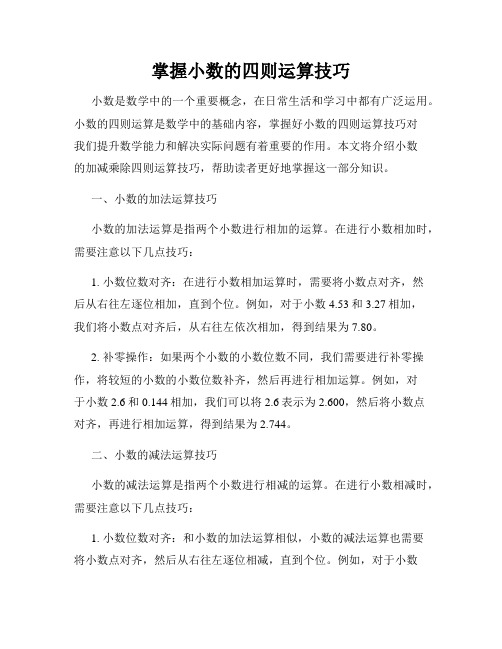 掌握小数的四则运算技巧

小数是数学中的一个重要概念，在日常生活和学习中都有广泛运用。小数的四则运算是数学中的基础内容，掌握好小数的四则运算技巧对我们提升数学能力和解决实际问题有着重要的作用。本文将介绍小数的加减乘除四则运算技巧，帮助读者更好地掌握这一部分知识。

一、小数的加法运算技巧

小数的加法运算是指两个小数进行相加的运算。在进行小数相加时，需要注意以下几点技巧：

1. 小数位数对齐：在进行小数相加运算时，需要将小数点对齐，然后从右往左逐位相加，直到个位。例如，对于小数 4.53 和 3.27 相加，我们将小数点对齐后，从右往左依次相加，得到结果为 7.80。

2. 补零操作：如果两个小数的小数位数不同，我们需要进行补零操作，将较短的小数的小数位数补齐，然后再进行相加运算。例如，对于小数 2.6 和 0.144 相加，我们可以将 2.6 表示为 2.600，然后将小数点对齐，再进行相加运算，得到结果为 2.744。

二、小数的减法运算技巧

小数的减法运算是指两个小数进行相减的运算。在进行小数相减时，需要注意以下几点技巧：

1. 小数位数对齐：和小数的加法运算相似，小数的减法运算也需要将小数点对齐，然后从右往左逐位相减，直到个位。例如，对于小数